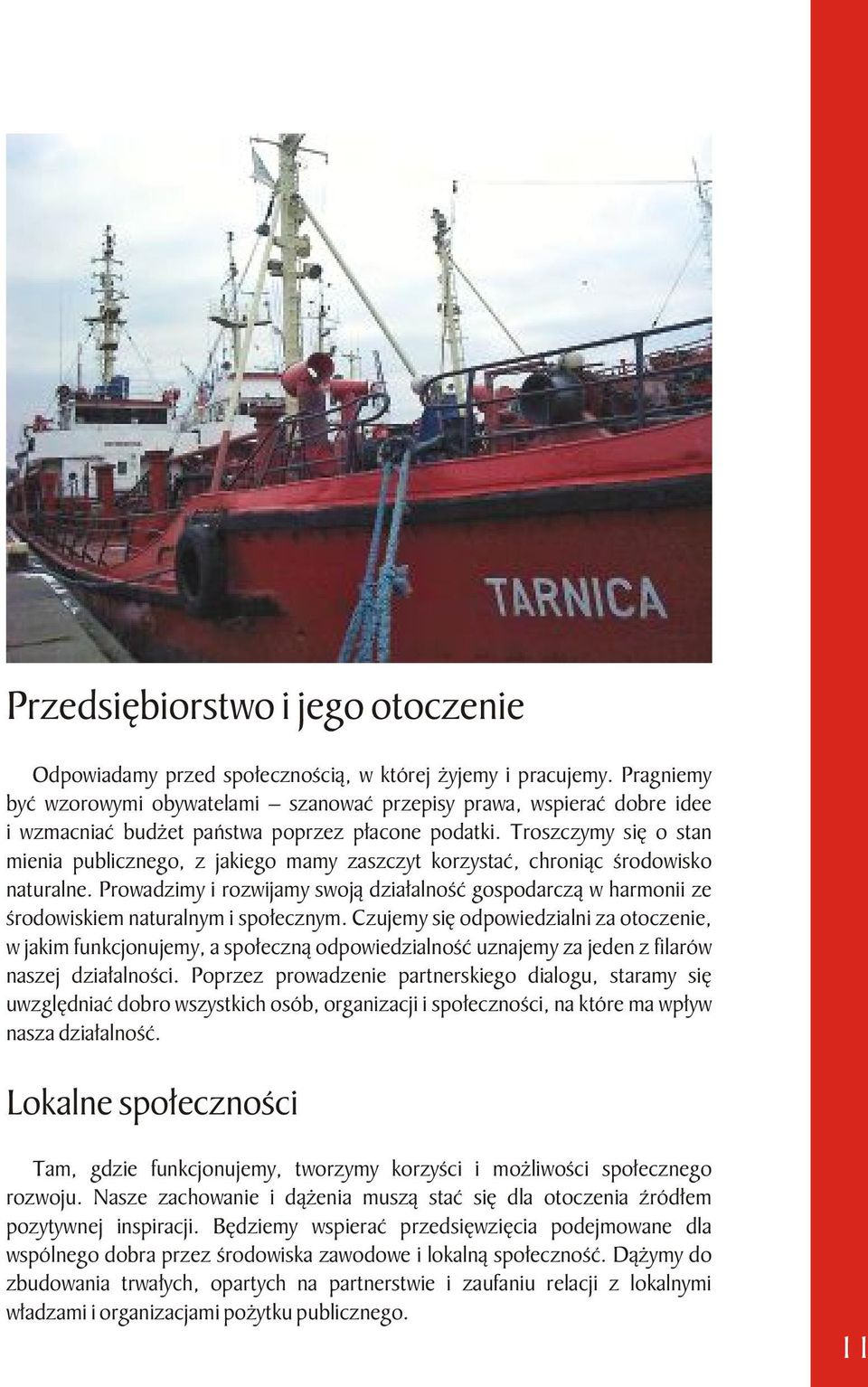 TARNICA

Przedsiębiorstwo i jego otoczenie

Odpowiadamy przed społecznością, w której żyjemy i pracujemy. Pragniemy być wzorowymi obywatelami – szanować przepisy prawa, wspierać dobre idee i wzmacniać budżet państwa poprzez płacone podatki. Troszczymy się o stan mienia publicznego, z jakiego mamy zaszczyt korzystać, chroniąc środowisko naturalne. Prowadzimy i rozwijamy swoją działalność gospodarczą w harmonii ze środowiskiem naturalnym i społecznym. Czujemy się odpowiedzialni za otoczenie, w jakim funkcjonujemy, a społeczną odpowiedzialność uznajemy za jeden z filarów naszej działalności. Poprzez prowadzenie partnerskiego dialogu, staramy się uwzględniać dobro wszystkich osób, organizacji i społeczności, na które ma wpływ nasza działalność.

Lokalne społeczności

Tam, gdzie funkcjonujemy, tworzymy korzyści i możliwości społecznego rozwoju. Nasze zachowanie i dążenia muszą stać się dla otoczenia źródłem pozytywnej inspiracji. Będziemy wspierać przedsięwzięcia podejmowane dla wspólnego dobra przez środowiska zawodowe i lokalną społeczność. Dążymy do zbudowania trwałych, opartych na partnerstwie i zaufaniu relacji z lokalnymi władzami i organizacjami pożytku publicznego.

11